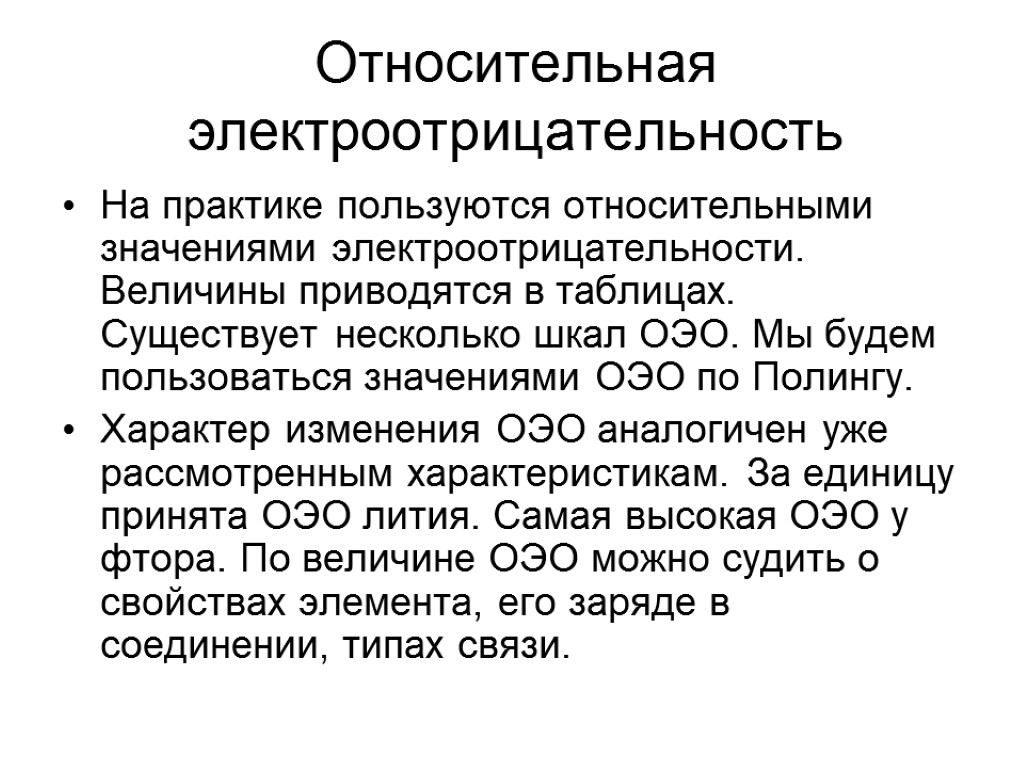 Относительная электроотрицательность

• На практике пользуются относительными значениями электроотрицательности. Величины приводятся в таблицах. Существует несколько шкал ОЭО. Мы будем пользоваться значениями ОЭО по Полингу.

• Характер изменения ОЭО аналогичен уже рассмотренным характеристикам. За единицу принята ОЭО лития. Самая высокая ОЭО у фтора. По величине ОЭО можно судить о свойствах элемента, его заряде в соединении, типах связи.